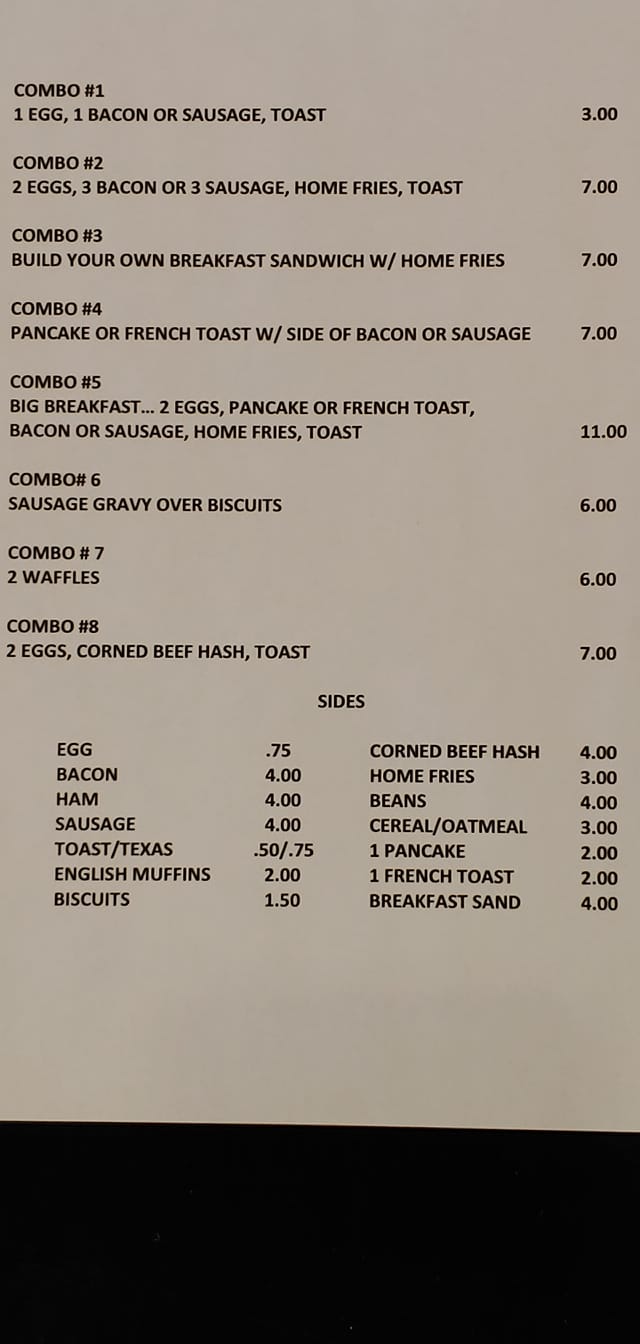 COMBO #1
1 EGG, 1 BACON OR SAUSAGE, TOAST 3.00

COMBO #2
2 EGGS, 3 BACON OR 3 SAUSAGE, HOME FRIES, TOAST 7.00

COMBO #3
BUILD YOUR OWN BREAKFAST SANDWICH W/ HOME FRIES 7.00

COMBO #4
PANCAKE OR FRENCH TOAST W/ SIDE OF BACON OR SAUSAGE 7.00

COMBO #5
BIG BREAKFAST... 2 EGGS, PANCAKE OR FRENCH TOAST,
BACON OR SAUSAGE, HOME FRIES, TOAST 11.00

COMBO# 6
SAUSAGE GRAVY OVER BISCUITS 6.00

COMBO # 7
2 WAFFLES 6.00

COMBO #8
2 EGGS, CORNED BEEF HASH, TOAST 7.00

SIDES

EGG .75
BACON 4.00
HAM 4.00
SAUSAGE 4.00
TOAST/TEXAS .50/.75
ENGLISH MUFFINS 2.00
BISCUITS 1.50

CORNED BEEF HASH 4.00
HOME FRIES 3.00
BEANS 4.00
CEREAL/OATMEAL 3.00
1 PANCAKE 2.00
1 FRENCH TOAST 2.00
BREAKFAST SAND 4.00